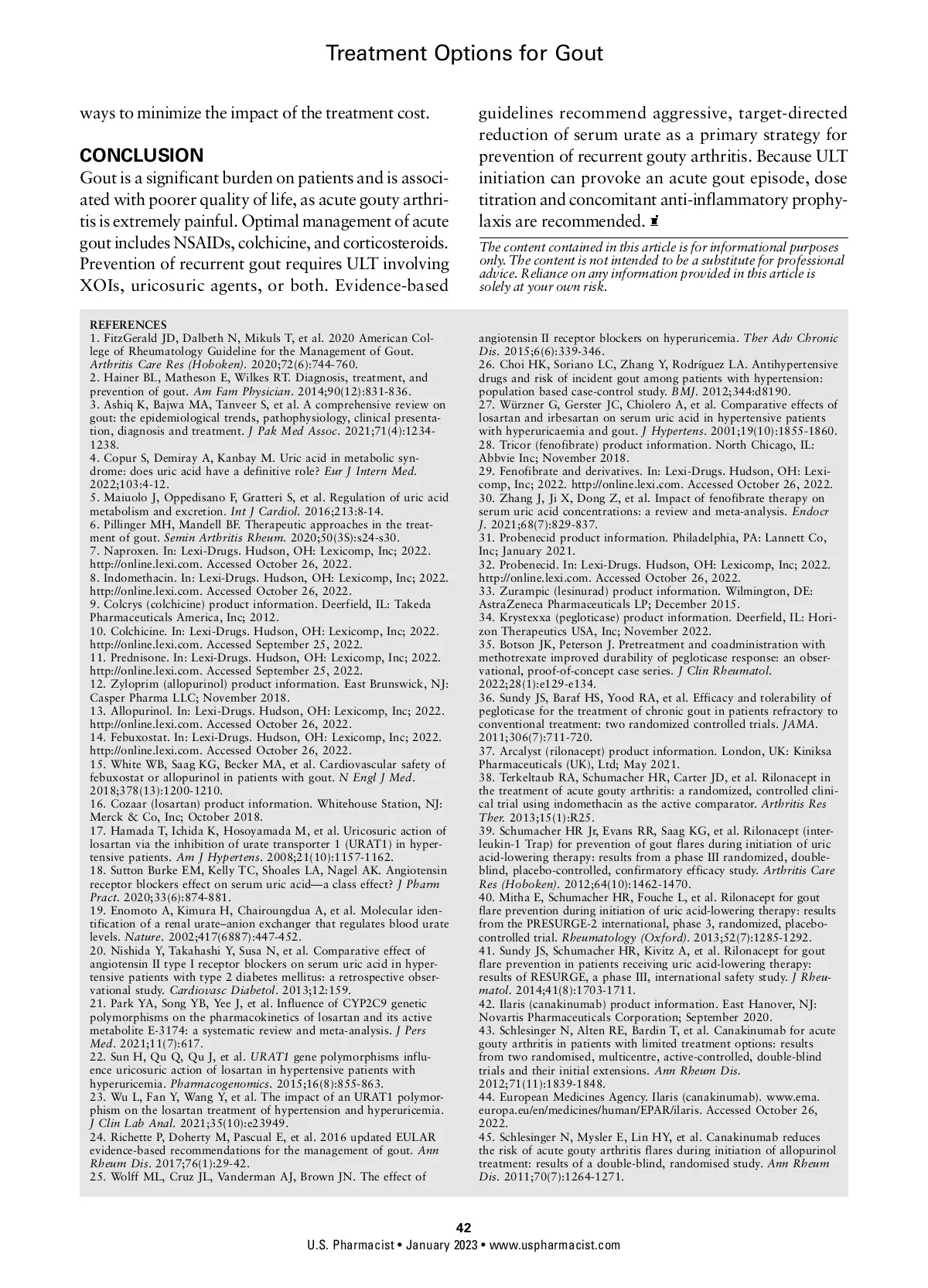 Treatment Options for Gout

ways to minimize the impact of the treatment cost.

CONCLUSION

Gout is a significant burden on patients and is associated with poorer quality of life, as acute gouty arthritis is extremely painful. Optimal management of acute gout includes NSAIDs, colchicine, and corticosteroids. Prevention of recurrent gout requires ULT involving XOIs, uricosuric agents, or both. Evidence-based guidelines recommend aggressive, target-directed reduction of serum urate as a primary strategy for prevention of recurrent gouty arthritis. Because ULT initiation can provoke an acute gout episode, dose titration and concomitant anti-inflammatory prophylaxis are recommended.

The content contained in this article is for informational purposes only. The content is not intended to be a substitute for professional advice. Reliance on any information provided in this article is solely at your own risk.

REFERENCES
1. FitzGerald JD, Dalbeth N, Mikuls T, et al. 2020 American College of Rheumatology Guideline for the Management of Gout. Arthritis Care Res (Hoboken). 2020;72(6):744-760.
2. Hainer BL, Matheson E, Wilkes RT. Diagnosis, treatment, and prevention of gout. Am Fam Physician. 2014;90(12):831-836.
3. Ashiq K, Bajwa MA, Tanveer S, et al. A comprehensive review on gout: the epidemiological trends, pathophysiology, clinical presentation, diagnosis and treatment. J Pak Med Assoc. 2021;71(4):1234-1238.
4. Copur S, Demiray A, Kanbay M. Uric acid in metabolic syndrome: does uric acid have a definitive role? Eur J Intern Med. 2022;103:4-12.
5. Maiuolo J, Oppedisano F, Gratteri S, et al. Regulation of uric acid metabolism and excretion. Int J Cardiol. 2016;213:8-14.
6. Pillinger MH, Mandell BF. Therapeutic approaches in the treatment of gout. Semin Arthritis Rheum. 2020;50(3S):s24-s30.
7. Naproxen. In: Lexi-Drugs. Hudson, OH: Lexicomp, Inc; 2022. http://online.lexi.com. Accessed October 26, 2022.
8. Indomethacin. In: Lexi-Drugs. Hudson, OH: Lexicomp, Inc; 2022. http://online.lexi.com. Accessed October 26, 2022.
9. Colcrys (colchicine) product information. Deerfield, IL: Takeda Pharmaceuticals America, Inc; 2012.
10. Colchicine. In: Lexi-Drugs. Hudson, OH: Lexicomp, Inc; 2022. http://online.lexi.com. Accessed September 25, 2022.
11. Prednisone. In: Lexi-Drugs. Hudson, OH: Lexicomp, Inc; 2022. http://online.lexi.com. Accessed September 25, 2022.
12. Zyloprim (allopurinol) product information. East Brunswick, NJ: Casper Pharma LLC; November 2018.
13. Allopurinol. In: Lexi-Drugs. Hudson, OH: Lexicomp, Inc; 2022. http://online.lexi.com. Accessed October 26, 2022.
14. Febuxostat. In: Lexi-Drugs. Hudson, OH: Lexicomp, Inc; 2022. http://online.lexi.com. Accessed October 26, 2022.
15. White WB, Saag KG, Becker MA, et al. Cardiovascular safety of febuxostat or allopurinol in patients with gout. N Engl J Med. 2018;378(13):1200-1210.
16. Cozaar (losartan) product information. Whitehouse Station, NJ: Merck & Co, Inc; October 2018.
17. Hamada T, Ichida K, Hosoyamada M, et al. Uricosuric action of losartan via the inhibition of urate transporter 1 (URAT1) in hypertensive patients. Am J Hypertens. 2008;21(10):1157-1162.
18. Sutton Burke EM, Kelly TC, Shoales LA, Nagel AK. Angiotensin receptor blockers effect on serum uric acid—a class effect? J Pharm Pract. 2020;33(6):874-881.
19. Enomoto A, Kimura H, Chairoungdua A, et al. Molecular identification of a renal urate–anion exchanger that regulates blood urate levels. Nature. 2002;417(6887):447-452.
20. Nishida Y, Takahashi Y, Susa N, et al. Comparative effect of angiotensin II type I receptor blockers on serum uric acid in hypertensive patients with type 2 diabetes mellitus: a retrospective observational study. Cardiovasc Diabetol. 2013;12:159.
21. Park YA, Song YB, Yee J, et al. Influence of CYP2C9 genetic polymorphisms on the pharmacokinetics of losartan and its active metabolite E-3174: a systematic review and meta-analysis. J Pers Med. 2021;11(7):617.
22. Sun H, Qu Q, Qu J, et al. URAT1 gene polymorphisms influence uricosuric action of losartan in hypertensive patients with hyperuricemia. Pharmacogenomics. 2015;16(8):855-863.
23. Wu L, Fan Y, Wang Y, et al. The impact of an URAT1 polymorphism on the losartan treatment of hypertension and hyperuricemia. J Clin Lab Anal. 2021;35(10):e23949.
24. Richette P, Doherty M, Pascual E, et al. 2016 updated EULAR evidence-based recommendations for the management of gout. Ann Rheum Dis. 2017;76(1):29-42.
25. Wolff ML, Cruz JL, Vanderman AJ, Brown JN. The effect of angiotensin II receptor blockers on hyperuricemia. Ther Adv Chronic Dis. 2015;6(6):339-346.
26. Choi HK, Soriano LC, Zhang Y, Rodríguez LA. Antihypertensive drugs and risk of incident gout among patients with hypertension: population based case-control study. BMJ. 2012;344:d8190.
27. Würzner G, Gerster JC, Chiolero A, et al. Comparative effects of losartan and irbesartan on serum uric acid in hypertensive patients with hyperuricaemia and gout. J Hypertens. 2001;19(10):1855-1860.
28. Tricor (fenofibrate) product information. North Chicago, IL: Abbvie Inc; November 2018.
29. Fenofibrate and derivatives. In: Lexi-Drugs. Hudson, OH: Lexicomp, Inc; 2022. http://online.lexi.com. Accessed October 26, 2022.
30. Zhang J, Ji X, Dong Z, et al. Impact of fenofibrate therapy on serum uric acid concentrations: a review and meta-analysis. Endocr J. 2021;68(7):829-837.
31. Probenecid product information. Philadelphia, PA: Lannett Co, Inc; January 2021.
32. Probenecid. In: Lexi-Drugs. Hudson, OH: Lexicomp, Inc; 2022. http://online.lexi.com. Accessed October 26, 2022.
33. Zurampic (lesinurad) product information. Wilmington, DE: AstraZeneca Pharmaceuticals LP; December 2015.
34. Krystexxa (pegloticase) product information. Deerfield, IL: Horizon Therapeutics USA, Inc; November 2022.
35. Botson JK, Peterson J. Pretreatment and coadministration with methotrexate improved durability of pegloticase response: an observational, proof-of-concept case series. J Clin Rheumatol. 2022;28(1):e129-e134.
36. Sundy JS, Baraf HS, Yood RA, et al. Efficacy and tolerability of pegloticase for the treatment of chronic gout in patients refractory to conventional treatment: two randomized controlled trials. JAMA. 2011;306(7):711-720.
37. Arcalyst (rilonacept) product information. London, UK: Kiniksa Pharmaceuticals (UK), Ltd; May 2021.
38. Terkeltaub RA, Schumacher HR, Carter JD, et al. Rilonacept in the treatment of acute gouty arthritis: a randomized, controlled clinical trial using indomethacin as the active comparator. Arthritis Res Ther. 2013;15(1):R25.
39. Schumacher HR Jr, Evans RR, Saag KG, et al. Rilonacept (interleukin-1 Trap) for prevention of gout flares during initiation of uric acid-lowering therapy: results from a phase III randomized, double-blind, placebo-controlled, confirmatory efficacy study. Arthritis Care Res (Hoboken). 2012;64(10):1462-1470.
40. Mitha E, Schumacher HR, Fouche L, et al. Rilonacept for gout flare prevention during initiation of uric acid-lowering therapy: results from the PRESURGE-2 international, phase 3, randomized, placebo-controlled trial. Rheumatology (Oxford). 2013;52(7):1285-1292.
41. Sundy JS, Schumacher HR, Kivitz A, et al. Rilonacept for gout flare prevention in patients receiving uric acid-lowering therapy: results of RESURGE, a phase III, international safety study. J Rheumatol. 2014;41(8):1703-1711.
42. Ilaris (canakinumab) product information. East Hanover, NJ: Novartis Pharmaceuticals Corporation; September 2020.
43. Schlesinger N, Alten RE, Bardin T, et al. Canakinumab for acute gouty arthritis in patients with limited treatment options: results from two randomised, multicentre, active-controlled, double-blind trials and their initial extensions. Ann Rheum Dis. 2012;71(11):1839-1848.
44. European Medicines Agency. Ilaris (canakinumab). www.ema.europa.eu/en/medicines/human/EPAR/ilaris. Accessed October 26, 2022.
45. Schlesinger N, Mysler E, Lin HY, et al. Canakinumab reduces the risk of acute gouty arthritis flares during initiation of allopurinol treatment: results of a double-blind, randomised study. Ann Rheum Dis. 2011;70(7):1264-1271.

42
U.S. Pharmacist • January 2023 • www.uspharmacist.com